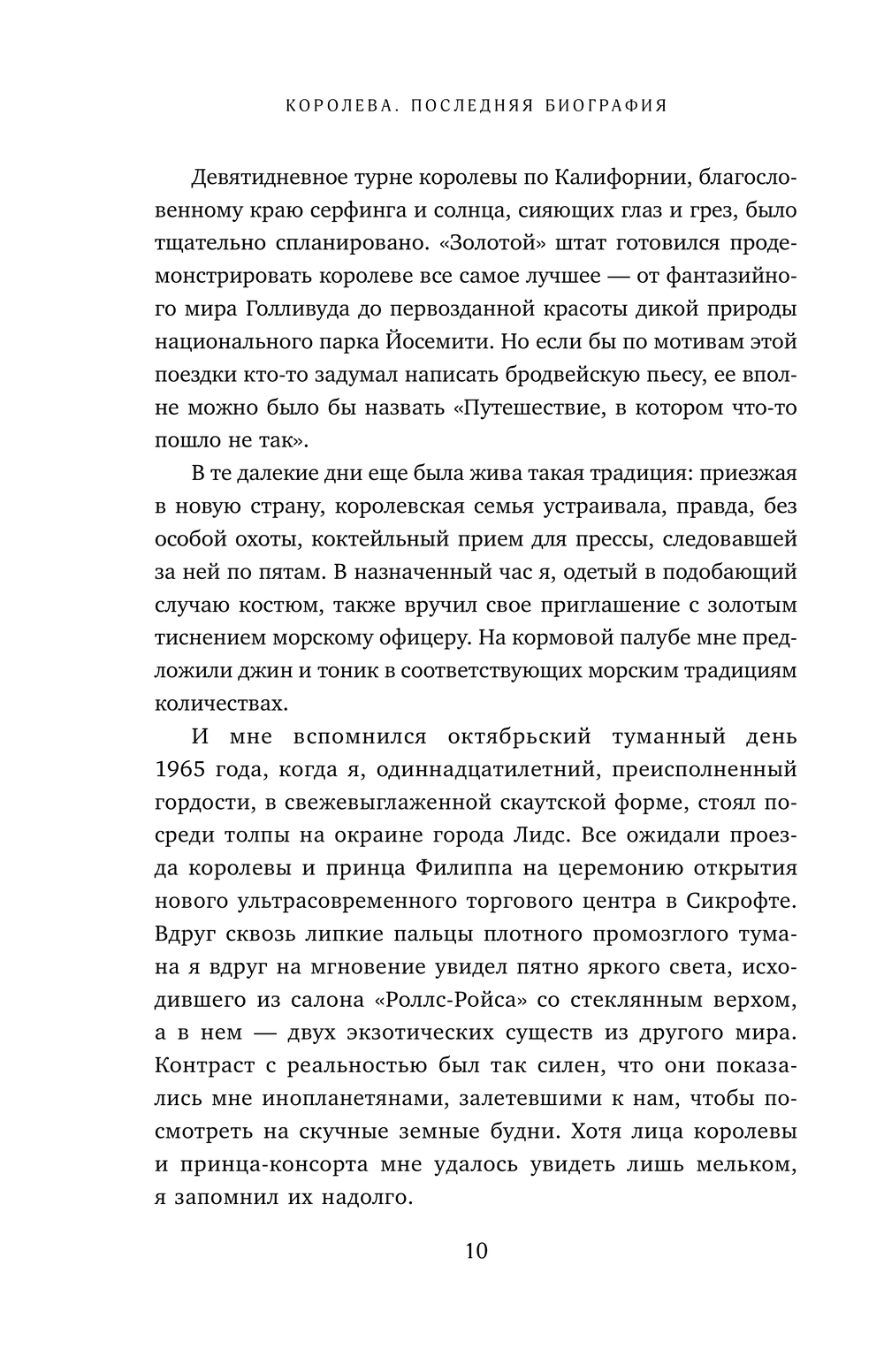 КОРОЛЕВА. ПОСЛЕДНЯЯ БИОГРАФИЯ

Девятидневное турне королевы по Калифорнии, благословенному краю серфинга и солнца, сияющих глаз и грез, было тщательно спланировано. «Золотой» штат готовился продемонстрировать королеве все самое лучшее — от фантазийного мира Голливуда до первозданной красоты дикой природы национального парка Йосемити. Но если бы по мотивам этой поездки кто-то задумал написать бродвейскую пьесу, ее вполне можно было бы назвать «Путешествие, в котором что-то пошло не так».

В те далекие дни еще была жива такая традиция: приезжая в новую страну, королевская семья устраивала, правда, без особой охоты, коктейльный прием для прессы, следовавшей за ней по пятам. В назначенный час я, одетый в подобающий случаю костюм, также вручил свое приглашение с золотым тиснением морскому офицеру. На кормовой палубе мне предложили джин и тоник в соответствующих морским традициям количествах.

И мне вспомнился октябрьский туманный день 1965 года, когда я, одиннадцатилетний, преисполненный гордости, в свежевыглаженной скаутской форме, стоял посреди толпы на окраине города Лидс. Все ожидали проезда королевы и принца Филиппа на церемонию открытия нового ультрасовременного торгового центра в Сикрофте. Вдруг сквозь липкие пальцы плотного промозглого тумана я вдруг на мгновение увидел пятно яркого света, исходившего из салона «Роллс-Ройса» со стеклянным верхом, а в нем — двух экзотических существ из другого мира. Контраст с реальностью был так силен, что они показались мне инопланетянами, залетевшими к нам, чтобы посмотреть на скучные земные будни. Хотя лица королевы и принца-консорта мне удалось увидеть лишь мельком, я запомнил их надолго.

10